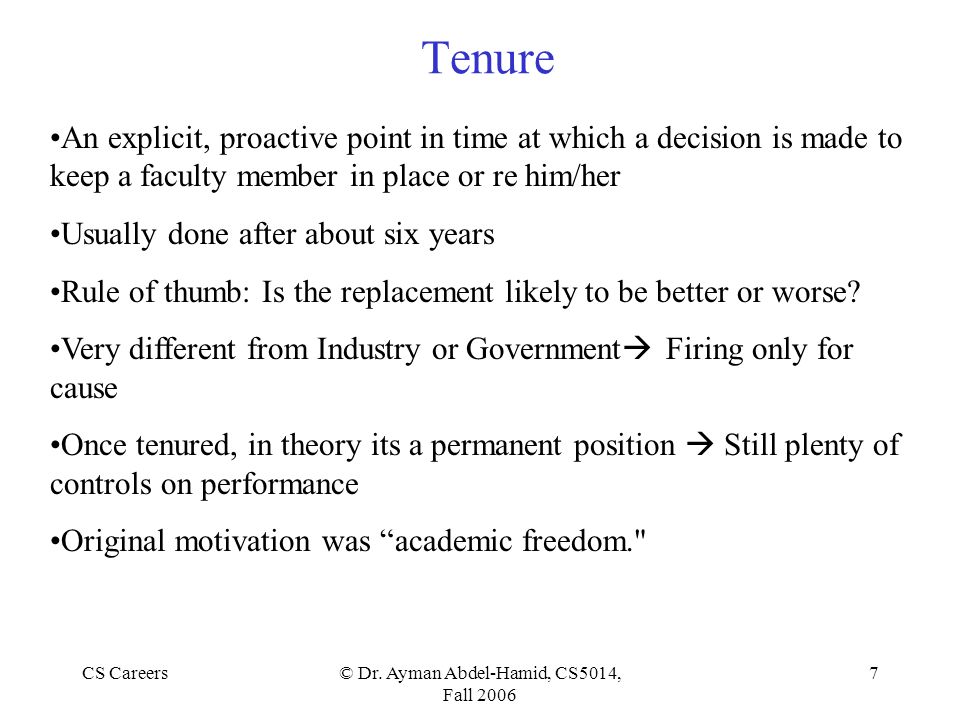 Tenure

•An explicit, proactive point in time at which a decision is made to keep a faculty member in place or re him/her

•Usually done after about six years

•Rule of thumb: Is the replacement likely to be better or worse?

•Very different from Industry or Government→ Firing only for cause

•Once tenured, in theory its a permanent position → Still plenty of controls on performance

•Original motivation was “academic freedom."

CS Careers

© Dr. Ayman Abdel-Hamid, CS5014, Fall 2006

7